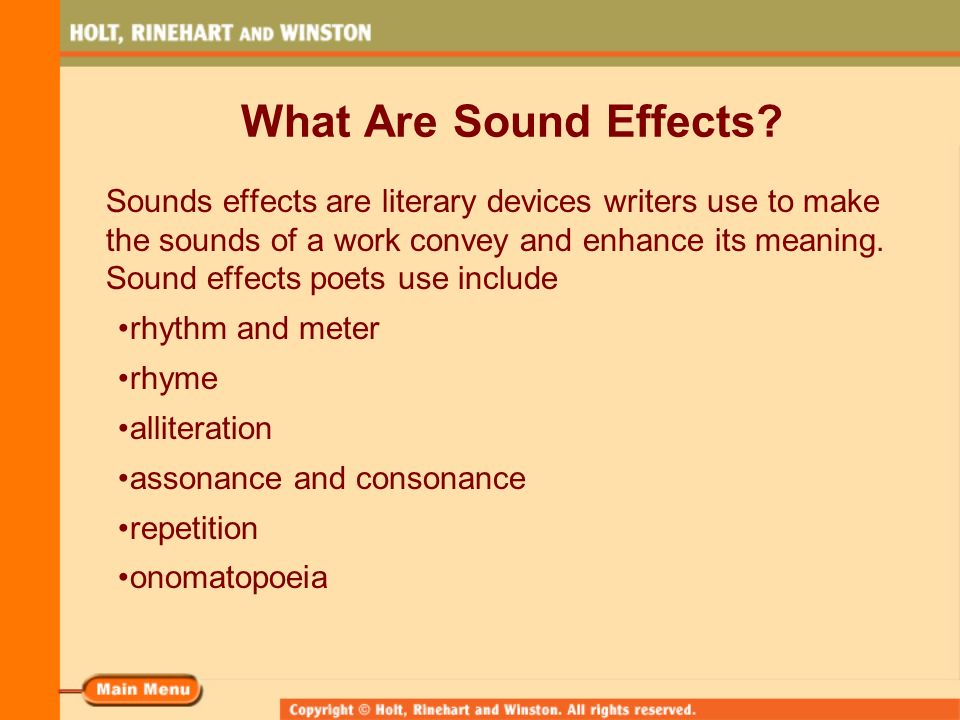 HOLT, RINEHART AND WINSTON

What Are Sound Effects?

Sounds effects are literary devices writers use to make the sounds of a work convey and enhance its meaning. Sound effects poets use include

•rhythm and meter

•rhyme

•alliteration

•assonance and consonance

•repetition

•onomatopoeia

Main Menu

Copyright © Holt, Rinehart and Winston. All rights reserved.